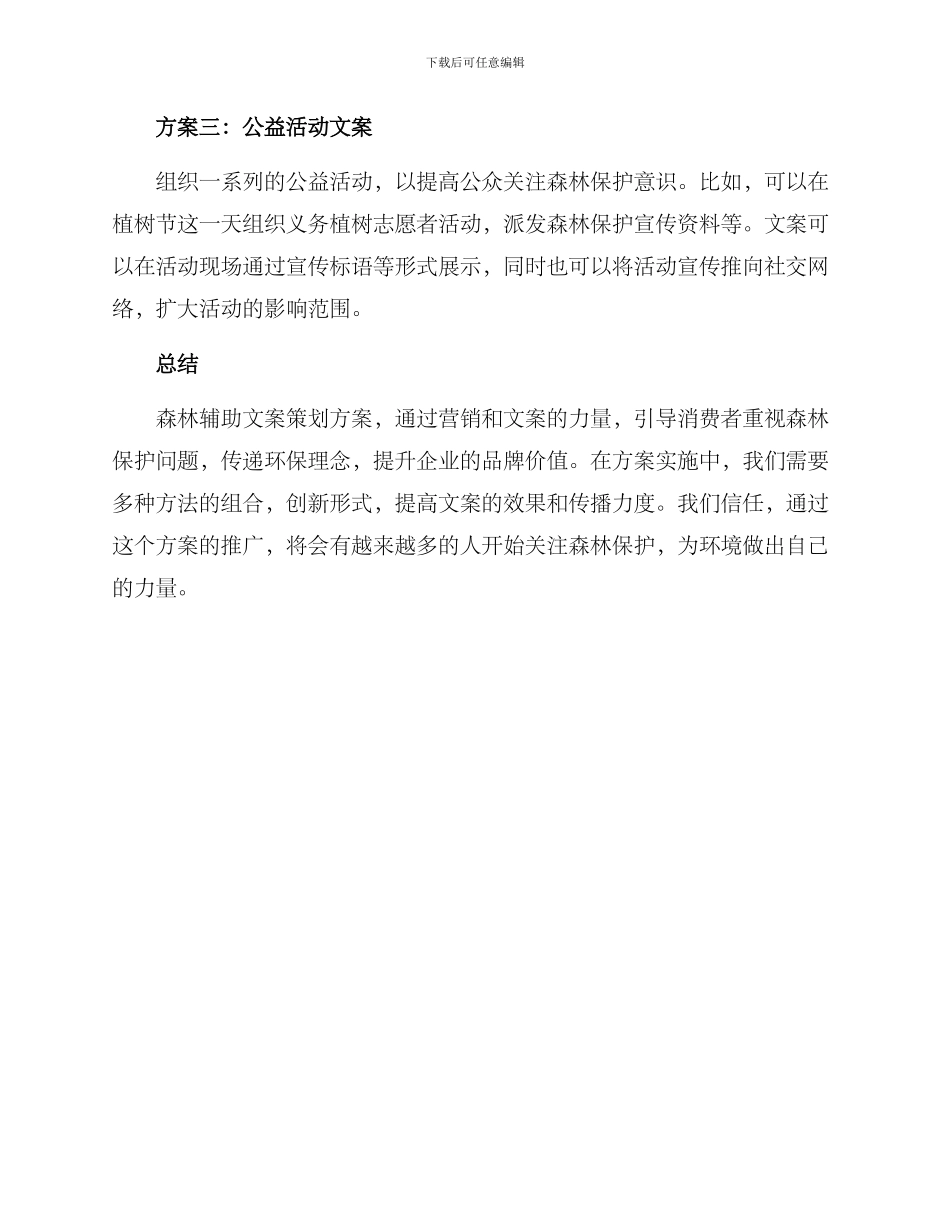 下载后可任意编辑

方案三：公益活动文案

组织一系列的公益活动，以提高公众关注森林保护意识。比如，可以在植树节这一天组织义务植树志愿者活动，派发森林保护宣传资料等。文案可以在活动现场通过宣传标语等形式展示，同时也可以将活动宣传推向社交网络，扩大活动的影响范围。

总结

森林辅助文案策划方案，通过营销和文案的力量，引导消费者重视森林保护问题，传递环保理念，提升企业的品牌价值。在方案实施中，我们需要多种方法的组合，创新形式，提高文案的效果和传播力度。我们信任，通过这个方案的推广，将会有越来越多的人开始关注森林保护，为环境做出自己的力量。